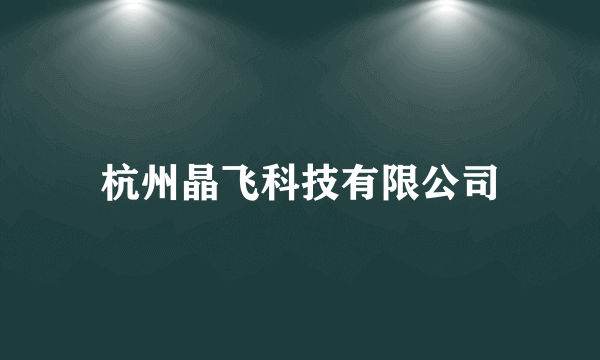 杭州晶飞科技有限公司